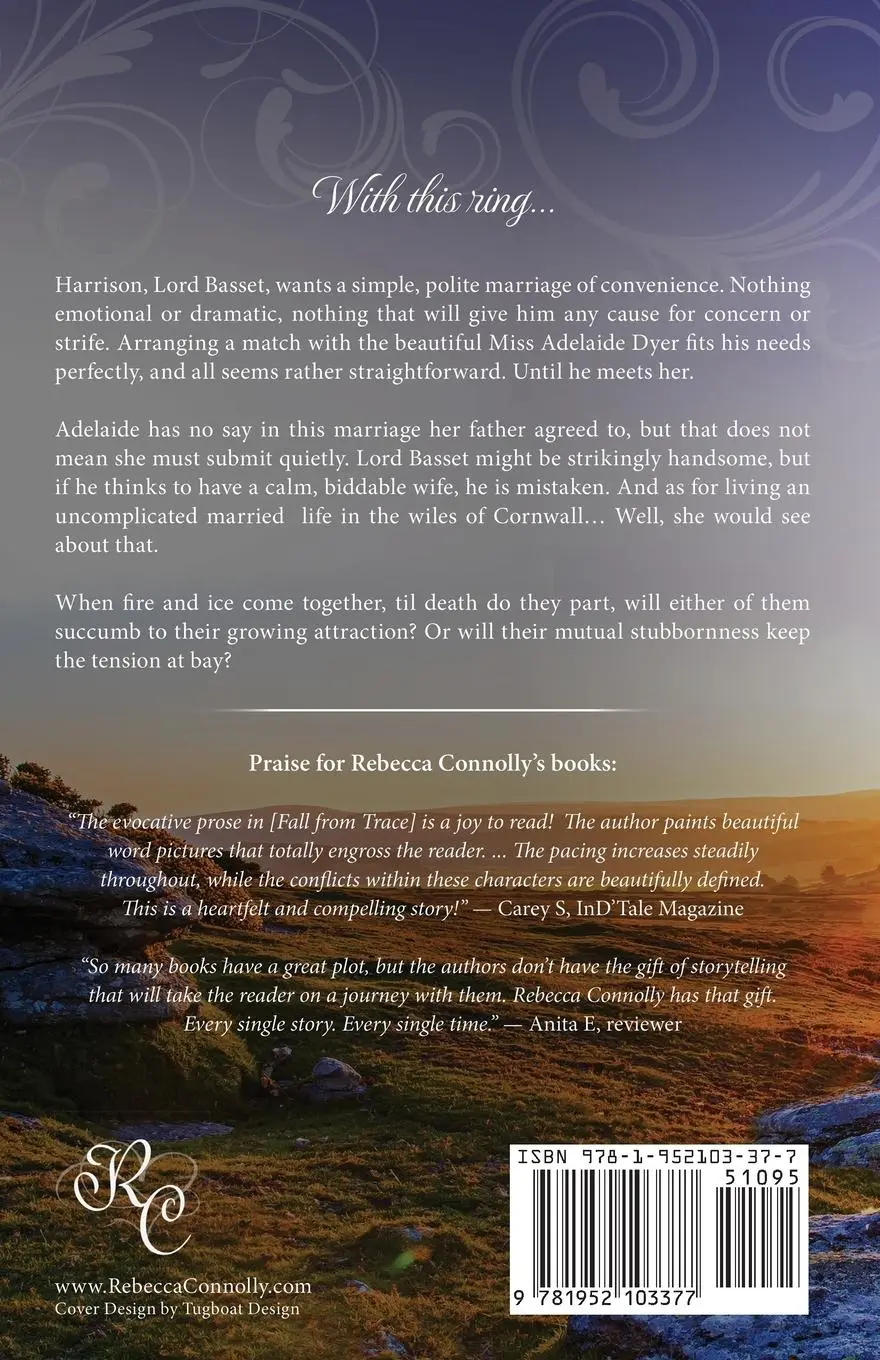 With this ring...

Harrison, Lord Basset, wants a simple, polite marriage of convenience. Nothing emotional or dramatic, nothing that will give him any cause for concern or strife. Arranging a match with the beautiful Miss Adelaide Dyer fits his needs perfectly, and all seems rather straightforward. Until he meets her.

Adelaide has no say in this marriage her father agreed to, but that does not mean she must submit quietly. Lord Basset might be strikingly handsome, but if he thinks to have a calm, biddable wife, he is mistaken. And as for living an uncomplicated married life in the wiles of Cornwall… Well, she would see about that.

When fire and ice come together, til death do they part, will either of them succumb to their growing attraction? Or will their mutual stubbornness keep the tension at bay?

Praise for Rebecca Connolly's books:

"The evocative prose in [Fall from Trace] is a joy to read! The author paints beautiful word pictures that totally engross the reader. ... The pacing increases steadily throughout, while the conflicts within these characters are beautifully defined. This is a heartfelt and compelling story!" — Carey S, InD'Tale Magazine

"So many books have a great plot, but the authors don't have the gift of storytelling that will take the reader on a journey with them. Rebecca Connolly has that gift. Every single story. Every single time." — Anita E, reviewer

RC

www.RebeccaConnolly.com
Cover Design by Tugboat Design

ISBN 978-1-952103-37-7
51095
9 781952 103377